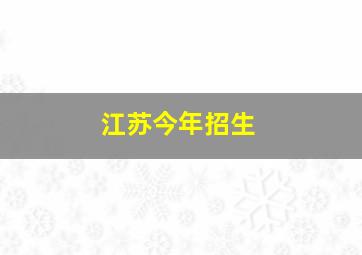 江苏今年招生